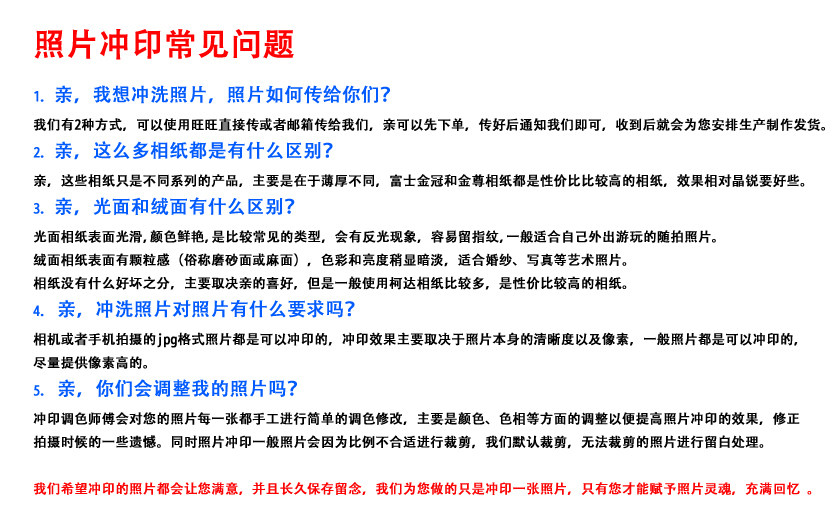 照片冲印常见问题

1. 亲，我想冲洗照片，照片如何传给你们？

我们有2种方式，可以使用旺旺直接传或者邮箱传给我们，亲可以先下单，传好后通知我们即可，收到后就会为您安排生产制作发货。

2. 亲，这么多相纸都是有什么区别？

亲，这些相纸只是不同系列的产品，主要是在于薄厚不同，富士金冠和金尊相纸都是性价比比较高的相纸，效果相对晶锐要好些。

3. 亲，光面和绒面有什么区别？

光面相纸表面光滑，颜色鲜艳，是比较常见的类型，会有反光现象，容易留指纹，一般适合自己外出游玩的随拍照片。

绒面相纸表面有颗粒感（俗称磨砂面或麻面），色彩和亮度稍显暗淡，适合婚纱、写真等艺术照片。

相纸没有什么好坏之分，主要取决亲的喜好，但是一般使用柯达相纸比较多，是性价比较高的相纸。

4. 亲，冲洗照片对照片有什么要求吗？

相机或者手机拍摄的jpg格式照片都是可以冲印的，冲印效果主要取决于照片本身的清晰度以及像素，一般照片都是可以冲印的，尽量提供像素高的。

5. 亲，你们会调整我的照片吗？

冲印调色师傅会对您的照片每一张都手工进行简单的调色修改，主要是颜色、色相等方面的调整以便提高照片冲印的效果，修正拍摄时候的一些遗憾。同时照片冲印一般照片会因为比例不合适进行裁剪，我们默认裁剪，无法裁剪的照片进行留白处理。

我们希望冲印的照片都会让您满意，并且长久保存留念，我们为您做的只是冲印一张照片，只有您才能赋予照片灵魂，充满回忆 。